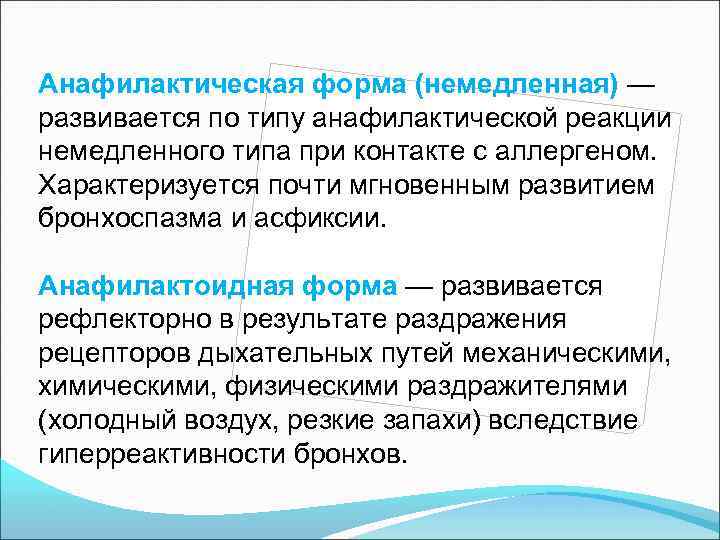 Анафилактическая форма (немедленная) — развивается по типу анафилактической реакции немедленного типа при контакте с аллергеном. Характеризуется почти мгновенным развитием бронхоспазма и асфиксии.

Анафилактоидная форма — развивается рефлекторно в результате раздражения рецепторов дыхательных путей механическими, химическими, физическими раздражителями (холодный воздух, резкие запахи) вследствие гиперреактивности бронхов.